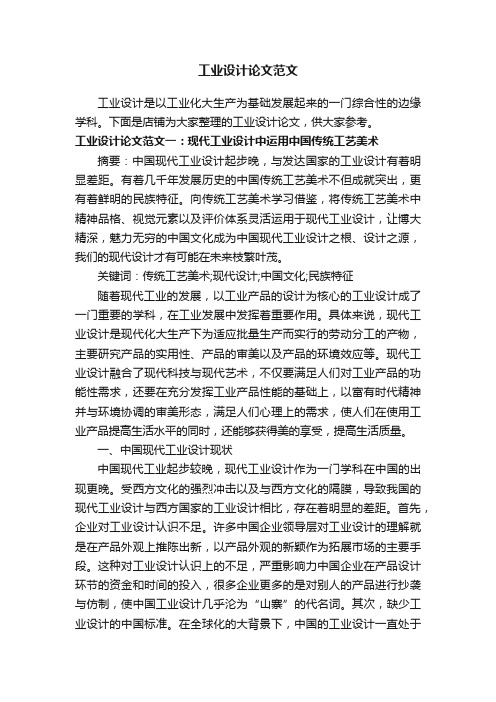 工业设计论文范文

工业设计是以工业化大生产为基础发展起来的一门综合性的边缘学科。下面是店铺为大家整理的工业设计论文，供大家参考。

工业设计论文范文一：现代工业设计中运用中国传统工艺美术

摘要：中国现代工业设计起步晚，与发达国家的工业设计有着明显差距。有着几千年发展历史的中国传统工艺美术不但成就突出，更有着鲜明的民族特征。向传统工艺美术学习借鉴，将传统工艺美术中精神品格、视觉元素以及评价体系灵活运用于现代工业设计，让博大精深，魅力无穷的中国文化成为中国现代工业设计之根、设计之源，我们的现代设计才有可能在未来枝繁叶茂。

关键词：传统工艺美术;现代设计;中国文化;民族特征

随着现代工业的发展，以工业产品的设计为核心的工业设计成了一门重要的学科，在工业发展中发挥着重要作用。具体来说，现代工业设计是现代化大生产下为适应批量生产而实行的劳动分工的产物，主要研究产品的实用性、产品的审美以及产品的环境效应等。现代工业设计融合了现代科技与现代艺术，不仅要满足人们对工业产品的功能性需求，还要在充分发挥工业产品性能的基础上，以富有时代精神并与环境协调的审美形态，满足人们心理上的需求，使人们在使用工业产品提高生活水平的同时，还能够获得美的享受，提高生活质量。

一、中国现代工业设计现状

中国现代工业起步较晚，现代工业设计作为一门学科在中国的出现更晚。受西方文化的强烈冲击以及与西方文化的隔膜，导致我国的现代工业设计与西方国家的工业设计相比，存在着明显的差距。首先，企业对工业设计认识不足。许多中国企业领导层对工业设计的理解就是在产品外观上推陈出新，以产品外观的新颖作为拓展市场的主要手段。这种对工业设计认识上的不足，严重影响力中国企业在产品设计环节的资金和时间的投入，很多企业更多的是对别人的产品进行抄袭与仿制，使中国工业设计几乎沦为“山寨”的代名词。其次，缺少工业设计的中国标准。在全球化的大背景下，中国的工业设计一直处于